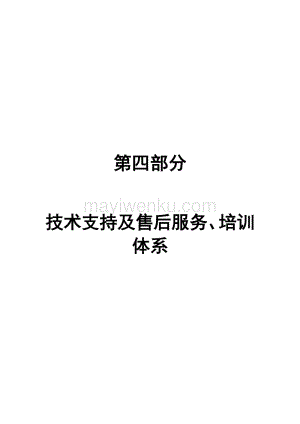 第四部分

mayiwenku.com

技术支持及售后服务、培训体系